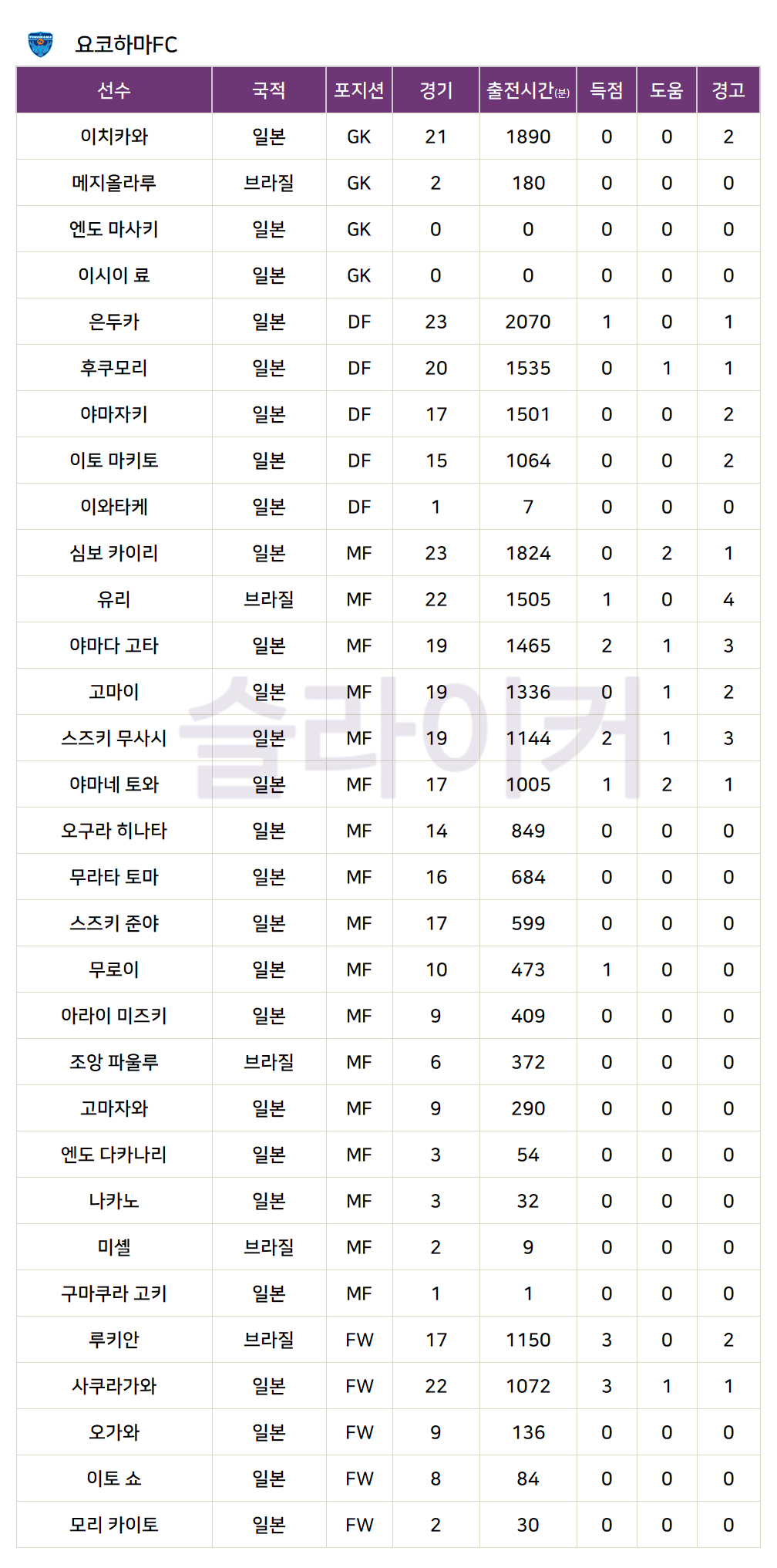 요코하마FC

| 선수 | 국적 | 포지션 | 경기 | 출전시간(분) | 득점 | 도움 | 경고 |
|---|---|---|---|---|---|---|---|
| 이치카와 | 일본 | GK | 21 | 1890 | 0 | 0 | 2 |
| 메지올라루 | 브라질 | GK | 2 | 180 | 0 | 0 | 0 |
| 엔도 마사키 | 일본 | GK | 0 | 0 | 0 | 0 | 0 |
| 이시이 료 | 일본 | GK | 0 | 0 | 0 | 0 | 0 |
| 은두카 | 일본 | DF | 23 | 2070 | 1 | 0 | 1 |
| 후쿠모리 | 일본 | DF | 20 | 1535 | 0 | 1 | 1 |
| 야마자키 | 일본 | DF | 17 | 1501 | 0 | 0 | 2 |
| 이토 마키토 | 일본 | DF | 15 | 1064 | 0 | 0 | 2 |
| 이와타케 | 일본 | DF | 1 | 7 | 0 | 0 | 0 |
| 심보 카이리 | 일본 | MF | 23 | 1824 | 0 | 2 | 1 |
| 유리 | 브라질 | MF | 22 | 1505 | 1 | 0 | 4 |
| 야마다 고타 | 일본 | MF | 19 | 1465 | 2 | 1 | 3 |
| 고마이 | 일본 | MF | 19 | 1336 | 0 | 1 | 2 |
| 스즈키 무사시 | 일본 | MF | 19 | 1144 | 2 | 1 | 3 |
| 야마네 토와 | 일본 | MF | 17 | 1005 | 1 | 2 | 1 |
| 오구라 히나타 | 일본 | MF | 14 | 849 | 0 | 0 | 0 |
| 무라타 토마 | 일본 | MF | 16 | 684 | 0 | 0 | 0 |
| 스즈키 준야 | 일본 | MF | 17 | 599 | 0 | 0 | 0 |
| 무로이 | 일본 | MF | 10 | 473 | 1 | 0 | 0 |
| 아라이 미즈키 | 일본 | MF | 9 | 409 | 0 | 0 | 0 |
| 조앙 파울루 | 브라질 | MF | 6 | 372 | 0 | 0 | 0 |
| 고마자와 | 일본 | MF | 9 | 290 | 0 | 0 | 0 |
| 엔도 다카나리 | 일본 | MF | 3 | 54 | 0 | 0 | 0 |
| 나카노 | 일본 | MF | 3 | 32 | 0 | 0 | 0 |
| 미셸 | 브라질 | MF | 2 | 9 | 0 | 0 | 0 |
| 구마쿠라 고키 | 일본 | MF | 1 | 1 | 0 | 0 | 0 |
| 루키안 | 브라질 | FW | 17 | 1150 | 3 | 0 | 2 |
| 사쿠라가와 | 일본 | FW | 22 | 1072 | 3 | 1 | 1 |
| 오가와 | 일본 | FW | 9 | 136 | 0 | 0 | 0 |
| 이토 쇼 | 일본 | FW | 8 | 84 | 0 | 0 | 0 |
| 모리 카이토 | 일본 | FW | 2 | 30 | 0 | 0 | 0 |

슬라이커